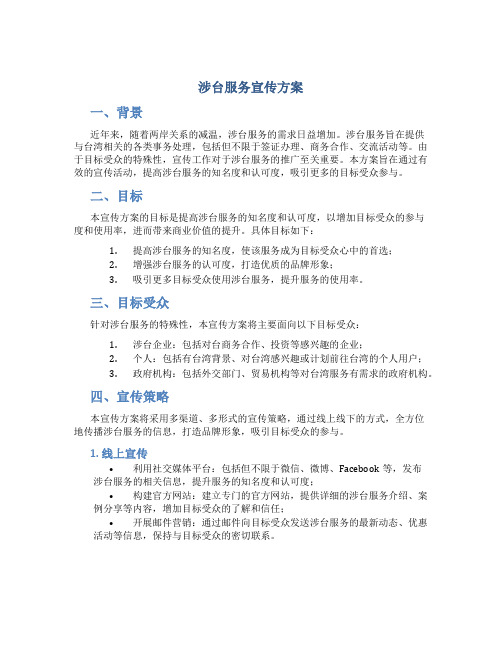 涉台服务宣传方案

一、背景

近年来，随着两岸关系的减温，涉台服务的需求日益增加。涉台服务旨在提供与台湾相关的各类事务处理，包括但不限于签证办理、商务合作、交流活动等。由于目标受众的特殊性，宣传工作对于涉台服务的推广至关重要。本方案旨在通过有效的宣传活动，提高涉台服务的知名度和认可度，吸引更多的目标受众参与。

二、目标

本宣传方案的目标是提高涉台服务的知名度和认可度，以增加目标受众的参与度和使用率，进而带来商业价值的提升。具体目标如下：

1. 提高涉台服务的知名度，使该服务成为目标受众心中的首选；
2. 增强涉台服务的认可度，打造优质的品牌形象；
3. 吸引更多目标受众使用涉台服务，提升服务的使用率。

三、目标受众

针对涉台服务的特殊性，本宣传方案将主要面向以下目标受众：

1. 涉台企业：包括对台商务合作、投资等感兴趣的企业；
2. 个人：包括有台湾背景、对台湾感兴趣或计划前往台湾的个人用户；
3. 政府机构：包括外交部门、贸易机构等对台湾服务有需求的政府机构。

四、宣传策略

本宣传方案将采用多渠道、多形式的宣传策略，通过线上线下的方式，全方位地传播涉台服务的信息，打造品牌形象，吸引目标受众的参与。

1. 线上宣传

• 利用社交媒体平台：包括但不限于微信、微博、Facebook 等，发布涉台服务的相关信息，提升服务的知名度和认可度；
• 构建官方网站：建立专门的官方网站，提供详细的涉台服务介绍、案例分享等内容，增加目标受众的了解和信任；
• 开展邮件营销：通过邮件向目标受众发送涉台服务的最新动态、优惠活动等信息，保持与目标受众的密切联系。